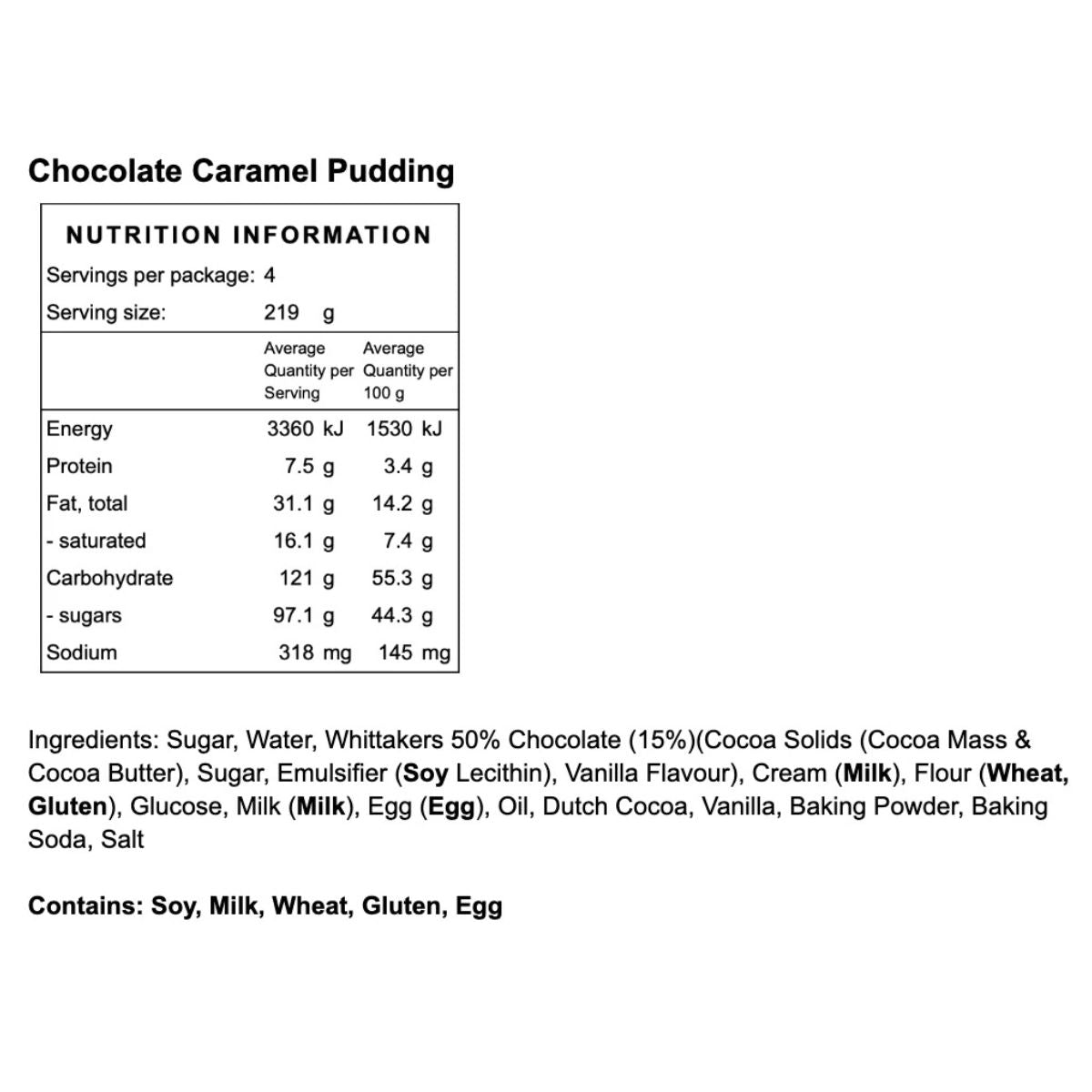 Chocolate Caramel Pudding

NUTRITION INFORMATION

Servings per package: 4

Serving size: 219 g

| | Average Quantity per Serving | Average Quantity per 100 g |
|---|---|---|
| Energy | 3360 kJ | 1530 kJ |
| Protein | 7.5 g | 3.4 g |
| Fat, total | 31.1 g | 14.2 g |
| - saturated | 16.1 g | 7.4 g |
| Carbohydrate | 121 g | 55.3 g |
| - sugars | 97.1 g | 44.3 g |
| Sodium | 318 mg | 145 mg |

Ingredients: Sugar, Water, Whittakers 50% Chocolate (15%)(Cocoa Solids (Cocoa Mass & Cocoa Butter), Sugar, Emulsifier (Soy Lecithin), Vanilla Flavour), Cream (Milk), Flour (Wheat, Gluten), Glucose, Milk (Milk), Egg (Egg), Oil, Dutch Cocoa, Vanilla, Baking Powder, Baking Soda, Salt

Contains: Soy, Milk, Wheat, Gluten, Egg